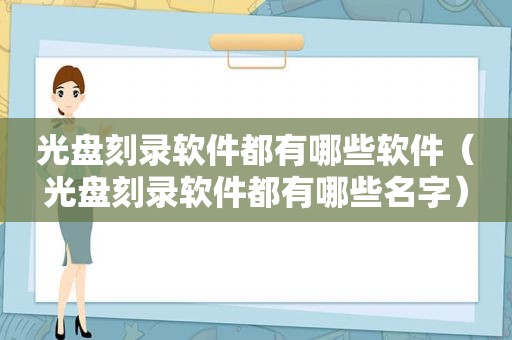 光盘刻录软件都有哪些软件（光盘刻录软件都有哪些名字）